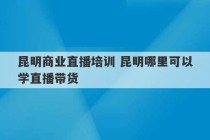 昆明商业直播培训 昆明哪里可以学直播带货